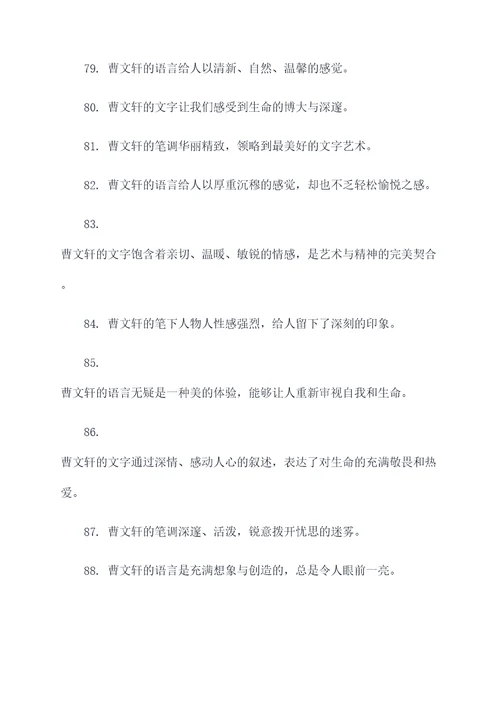 79. 曹文轩的语言给人以清新、自然、温馨的感觉。

80. 曹文轩的文字让我们感受到生命的博大与深邃。

81. 曹文轩的笔调华丽精致，领略到最美好的文字艺术。

82. 曹文轩的语言给人以厚重沉稳的感觉，却也不乏轻松愉悦之感。

83.

曹文轩的文字饱含着亲切、温暖、敏锐的情感，是艺术与精神的完美契合。

84. 曹文轩的笔下人物人性感强烈，给人留下了深刻的印象。

85.

曹文轩的语言无疑是一种美的体验，能够让人重新审视自我和生命。

86.

曹文轩的文字通过深情、感动人心的叙述，表达了对生命的充满敬畏和热爱。

87. 曹文轩的笔调深邃、活泼，锐意拨开忧思的迷雾。

88. 曹文轩的语言是充满想象与创造的，总是令人眼前一亮。